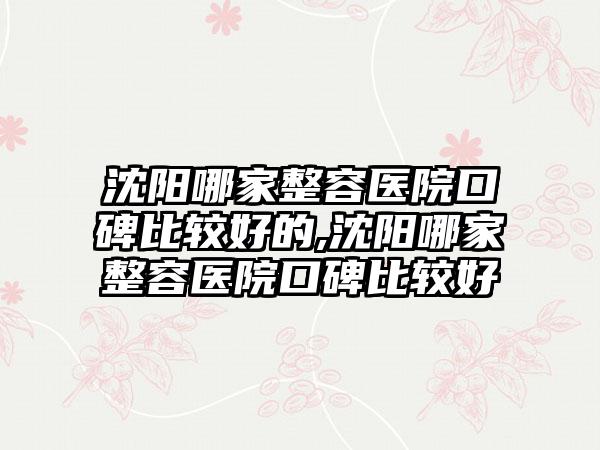 沈阳哪家整容医院口碑比较好的,沈阳哪家整容医院口碑比较好